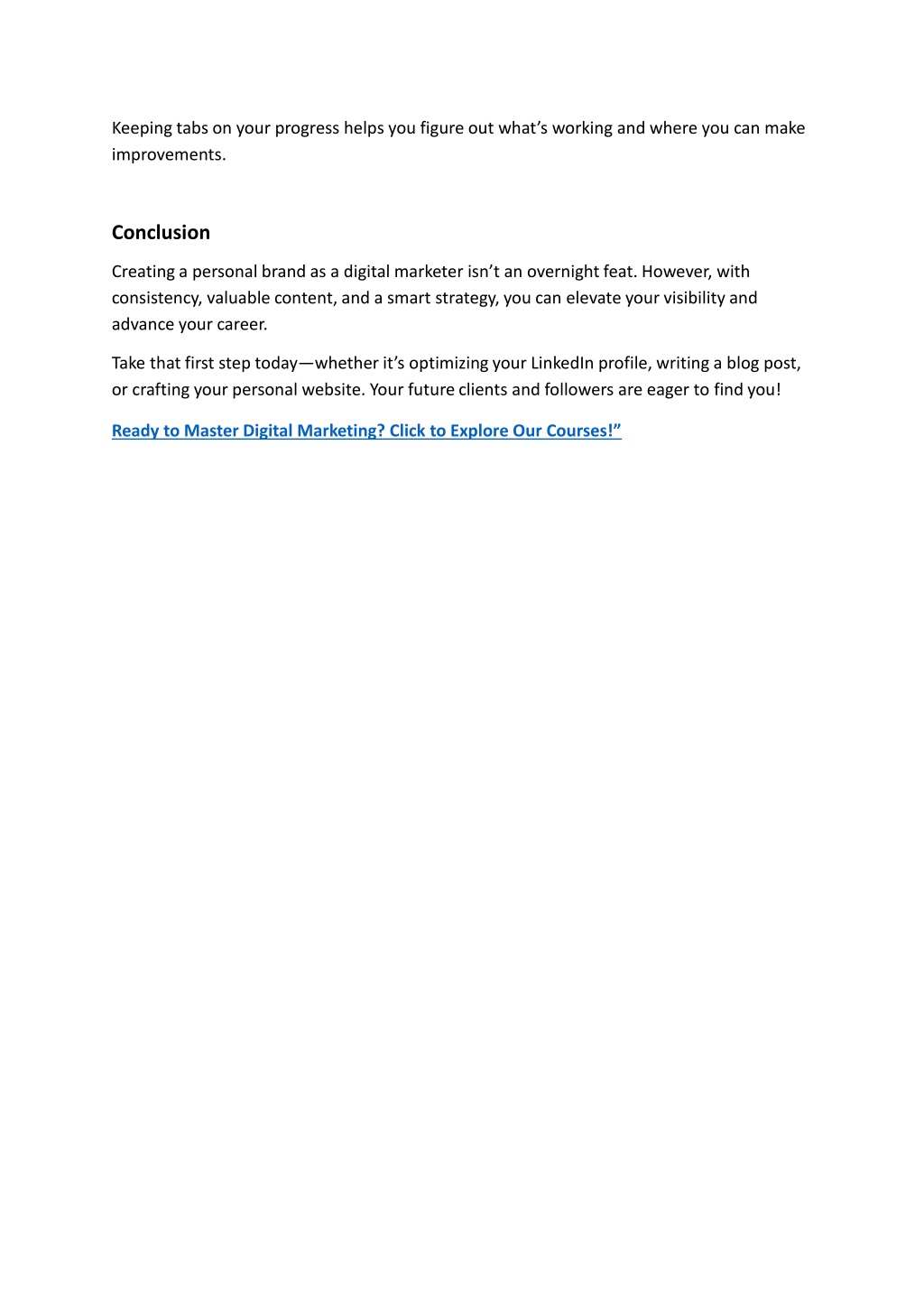 Keeping tabs on your progress helps you figure out what’s working and where you can make improvements.

Conclusion

Creating a personal brand as a digital marketer isn’t an overnight feat. However, with consistency, valuable content, and a smart strategy, you can elevate your visibility and advance your career.

Take that first step today—whether it’s optimizing your LinkedIn profile, writing a blog post, or crafting your personal website. Your future clients and followers are eager to find you!

Ready to Master Digital Marketing? Click to Explore Our Courses!”